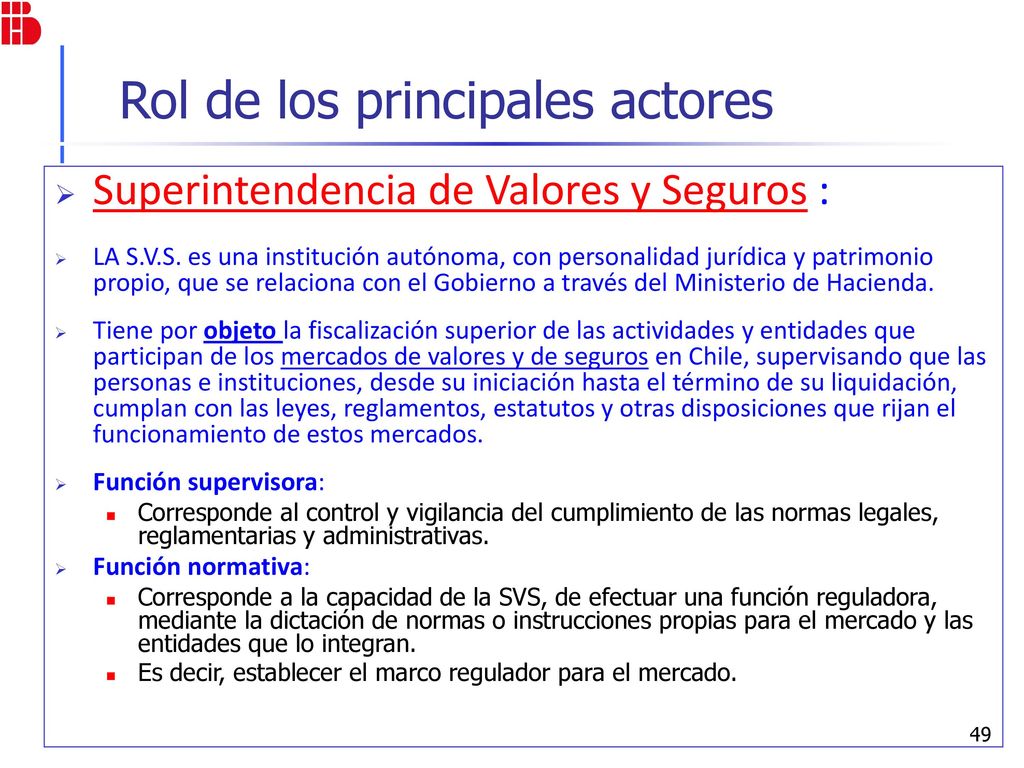 Rol de los principales actores

Superintendencia de Valores y Seguros :

LA S.V.S. es una institución autónoma, con personalidad jurídica y patrimonio propio, que se relaciona con el Gobierno a través del Ministerio de Hacienda.

Tiene por objeto la fiscalización superior de las actividades y entidades que participan de los mercados de valores y de seguros en Chile, supervisando que las personas e instituciones, desde su iniciación hasta el término de su liquidación, cumplan con las leyes, reglamentos, estatutos y otras disposiciones que rijan el funcionamiento de estos mercados.

Función supervisora:

Corresponde al control y vigilancia del cumplimiento de las normas legales, reglamentarias y administrativas.

Función normativa:

Corresponde a la capacidad de la SVS, de efectuar una función reguladora, mediante la dictación de normas o instrucciones propias para el mercado y las entidades que lo integran.

Es decir, establecer el marco regulador para el mercado.

49